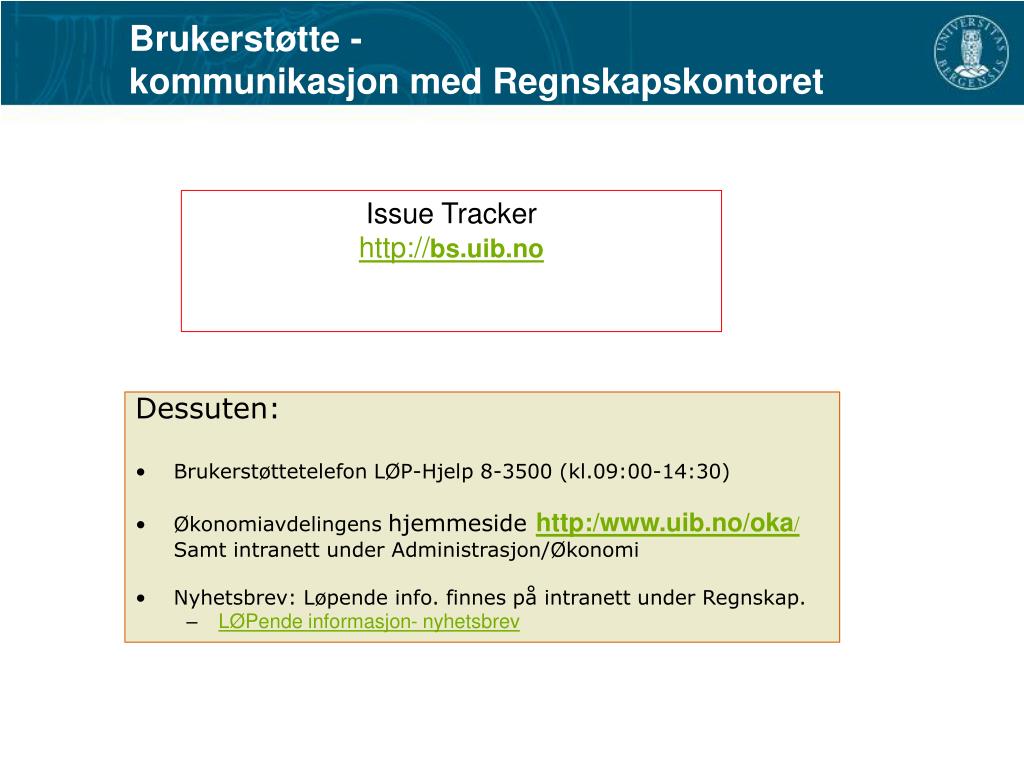 Brukerstøtte -
kommunikasjon med Regnskapskontoret

UNIVERSITAS BERGENSIS

Issue Tracker
http://bs.uib.no

Dessuten:

• Brukerstøttetelefon LØP-Hjelp 8-3500 (kl.09:00-14:30)

• Økonomiavdelingens hjemmeside http:/www.uib.no/oka/
Samt intranett under Administrasjon/Økonomi

• Nyhetsbrev: Løpende info. finnes på intranett under Regnskap.
– LØPende informasjon- nyhetsbrev